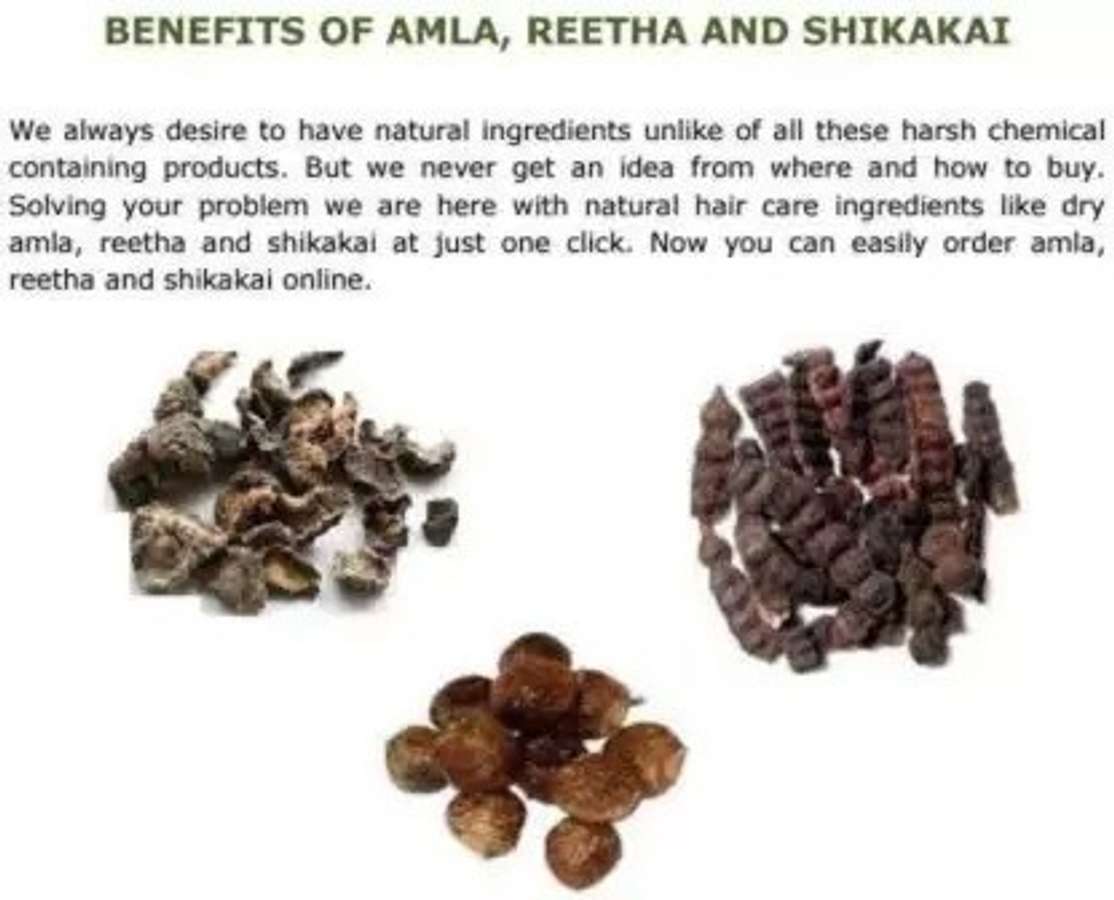 BENEFITS OF AMLA, REETHA AND SHIKAKAI

We always desire to have natural ingredients unlike of all these harsh chemical containing products. But we never get an idea from where and how to buy. Solving your problem we are here with natural hair care ingredients like dry amla, reetha and shikakai at just one click. Now you can easily order amla, reetha and shikakai online.